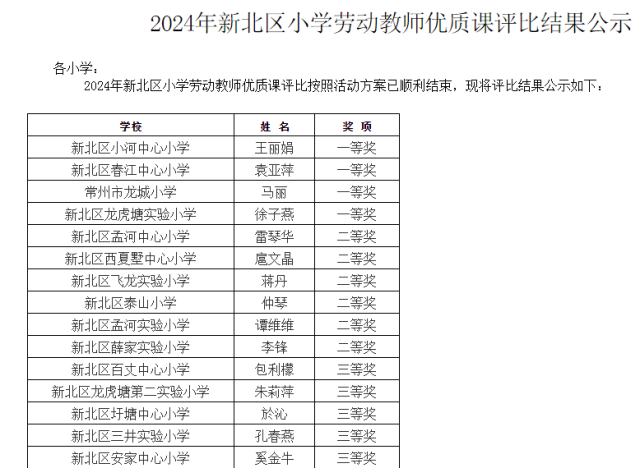 2024年新北区小学劳动教师优质课评比结果公示

各小学：

2024年新北区小学劳动教师优质课评比按照活动方案已顺利结束，现将评比结果公示如下：

| 学校 | 姓 名 | 奖 项 |
|---|---|---|
| 新北区小河中心小学 | 王丽娟 | 一等奖 |
| 新北区春江中心小学 | 袁亚萍 | 一等奖 |
| 常州市龙城小学 | 马丽 | 一等奖 |
| 新北区龙虎塘实验小学 | 徐子燕 | 一等奖 |
| 新北区孟河中心小学 | 雷琴华 | 二等奖 |
| 新北区西夏墅中心小学 | 扈文晶 | 二等奖 |
| 新北区飞龙实验小学 | 蒋丹 | 二等奖 |
| 新北区泰山小学 | 仲琴 | 二等奖 |
| 新北区孟河实验小学 | 谭维维 | 二等奖 |
| 新北区薛家实验小学 | 李锋 | 二等奖 |
| 新北区百丈中心小学 | 包利檬 | 三等奖 |
| 新北区龙虎塘第二实验小学 | 朱莉萍 | 三等奖 |
| 新北区圩塘中心小学 | 於沁 | 三等奖 |
| 新北区三井实验小学 | 孔春燕 | 三等奖 |
| 新北区安家中心小学 | 奚金牛 | 三等奖 |